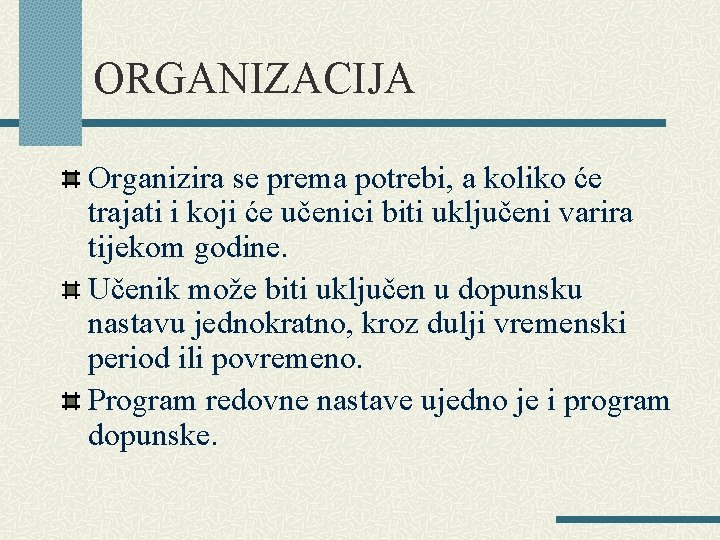 ORGANIZACIJA

Organizira se prema potrebi, a koliko će trajati i koji će učenici biti uključeni varira tijekom godine.

Učenik može biti uključen u dopunsku nastavu jednokratno, kroz dulji vremenski period ili povremeno.

Program redovne nastave ujedno je i program dopunske.